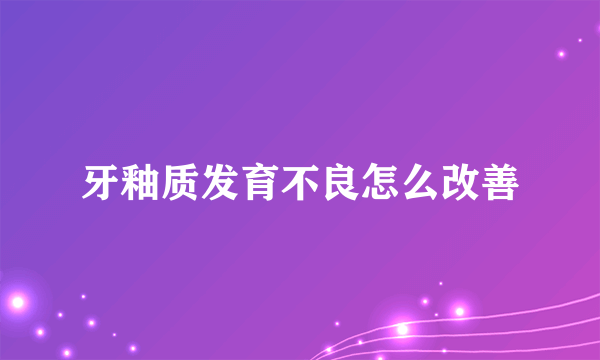 牙釉质发育不良怎么改善